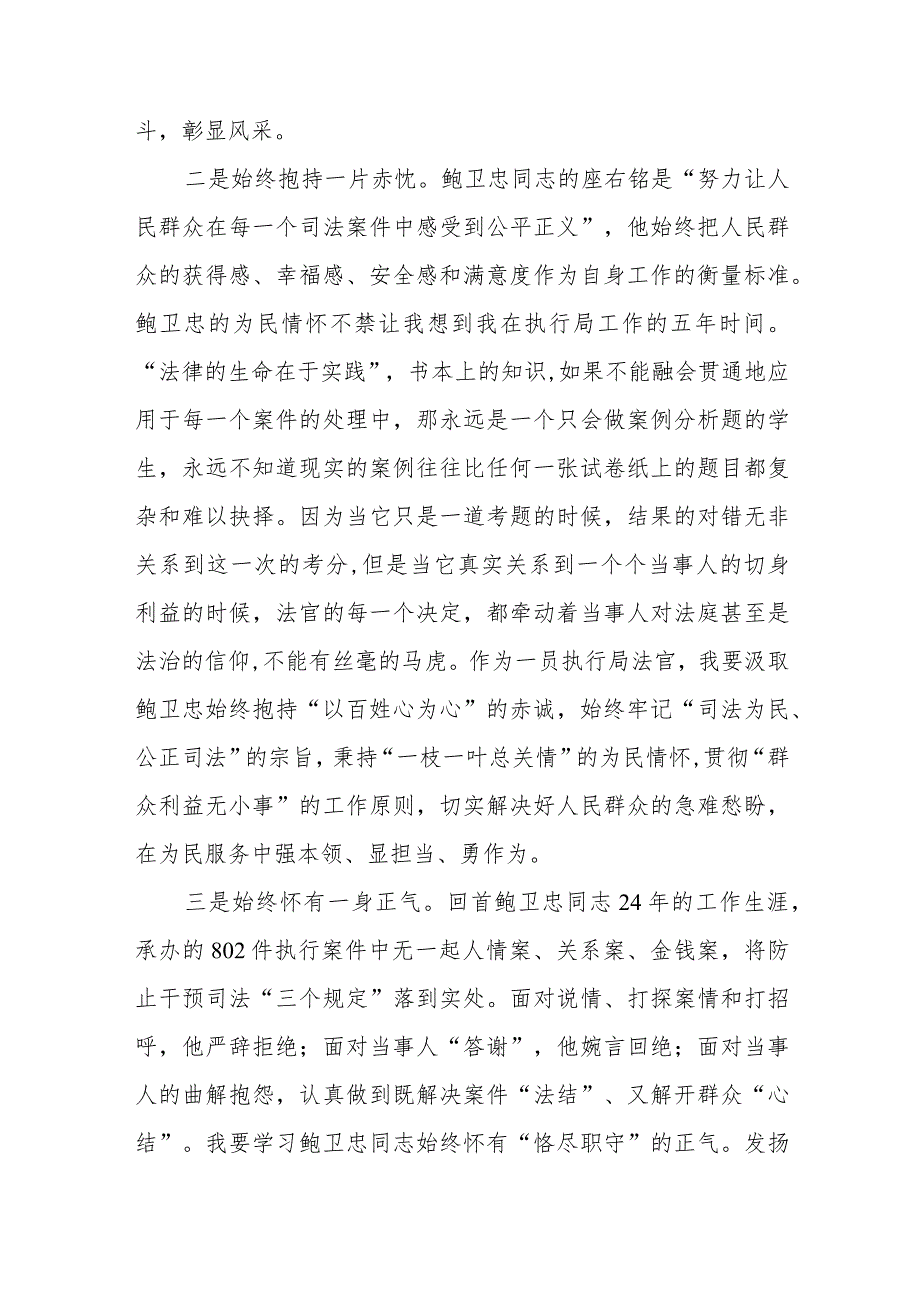 斗，彰显风采。

二是始终抱持一片赤忱。鲍卫忠同志的座右铭是“努力让人民群众在每一个司法案件中感受到公平正义”，他始终把人民群众的获得感、幸福感、安全感和满意度作为自身工作的衡量标准。鲍卫忠的为民情怀不禁让我想到我在执行局工作的五年时间。“法律的生命在于实践”，书本上的知识,如果不能融会贯通地应用于每一个案件的处理中，那永远是一个只会做案例分析题的学生，永远不知道现实的案例往往比任何一张试卷纸上的题目都复杂和难以抉择。因为当它只是一道考题的时候，结果的对错无非关系到这一次的考分,但是当它真实关系到一个个当事人的切身利益的时候，法官的每一个决定，都牵动着当事人对法庭甚至是法治的信仰,不能有丝毫的马虎。作为一员执行局法官，我要汲取鲍卫忠始终抱持“以百姓心为心”的赤诚，始终牢记“司法为民、公正司法”的宗旨，秉持“一枝一叶总关情”的为民情怀,贯彻“群众利益无小事”的工作原则，切实解决好人民群众的急难愁盼，在为民服务中强本领、显担当、勇作为。

三是始终怀有一身正气。回首鲍卫忠同志24年的工作生涯，承办的802件执行案件中无一起人情案、关系案、金钱案，将防止干预司法“三个规定”落到实处。面对说情、打探案情和打招呼，他严辞拒绝；面对当事人“答谢”，他婉言回绝；面对当事人的曲解抱怨，认真做到既解决案件“法结”、又解开群众“心结”。我要学习鲍卫忠同志始终怀有“恪尽职守”的正气。发扬